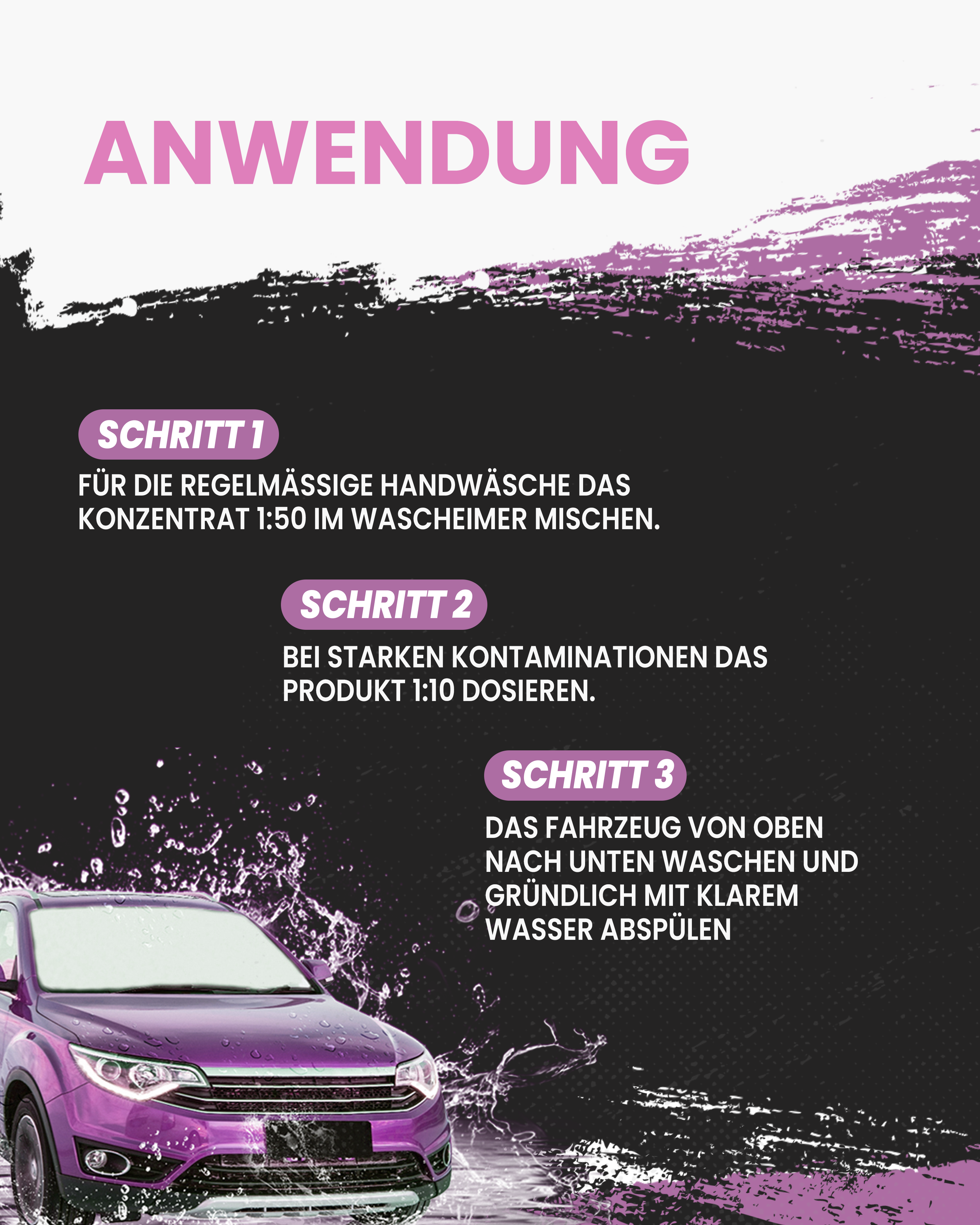 ANWENDUNG

SCHRITT 1

FÜR DIE REGELMÄSSIGE HANDWÄSCHE DAS KONZENTRAT 1:50 IM WASCHEIMER MISCHEN.

SCHRITT 2

BEI STARKEN KONTAMINATIONEN DAS PRODUKT 1:10 DOSIEREN.

SCHRITT 3

DAS FAHRZEUG VON OBEN NACH UNTEN WASCHEN UND GRÜNDLICH MIT KLAREM WASSER ABSPÜLEN